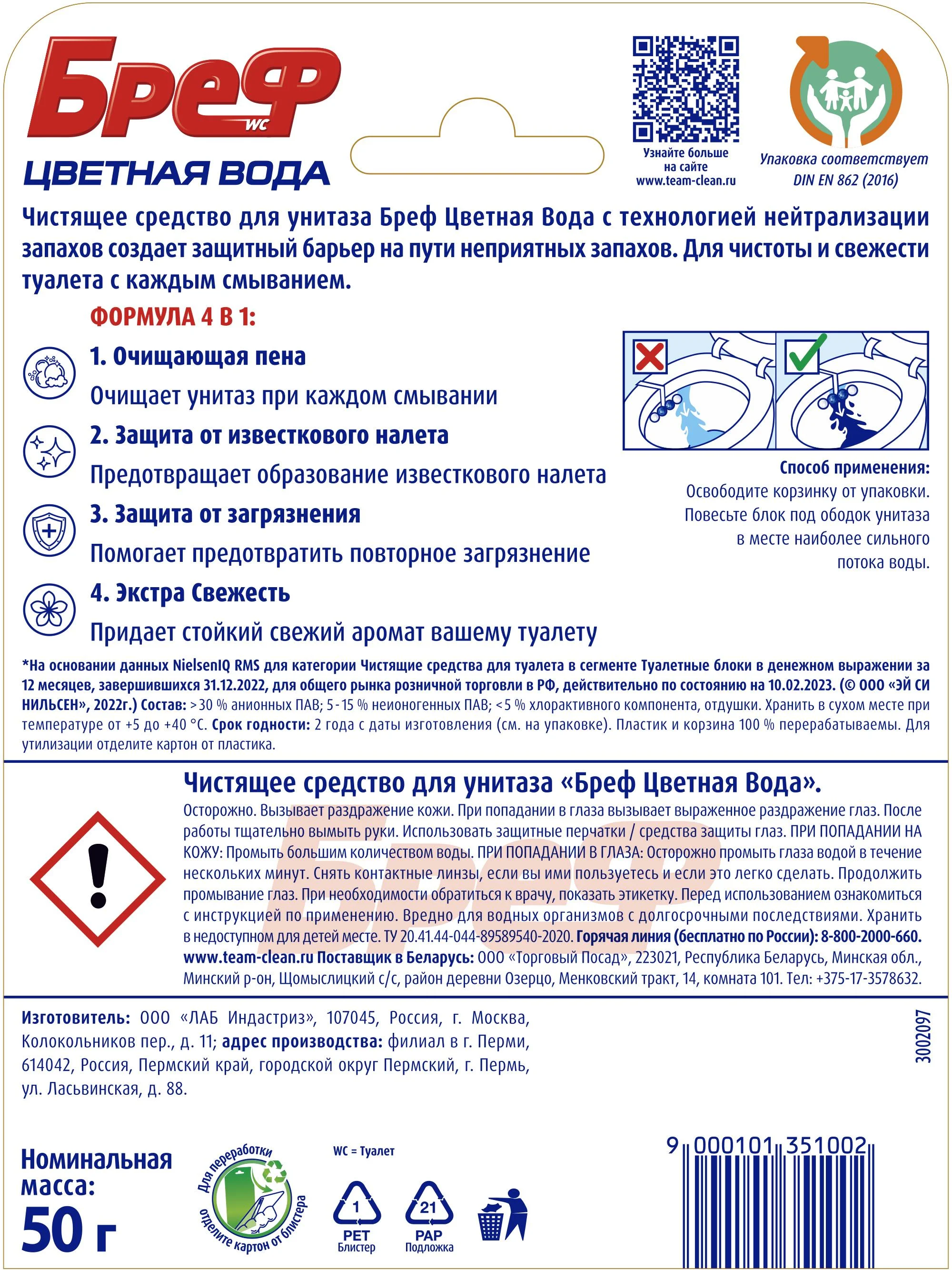 Бреф WC
ЦВЕТНАЯ ВОДА

Узнайте больше на сайте www.team-clean.ru

Упаковка соответствует DIN EN 862 (2016)

Чистящее средство для унитаза Бреф Цветная Вода с технологией нейтрализации запахов создает защитный барьер на пути неприятных запахов. Для чистоты и свежести туалета с каждым смыванием.

ФОРМУЛА 4 В 1:

1. Очищающая пена
Очищает унитаз при каждом смывании

2. Защита от известкового налета
Предотвращает образование известкового налета

3. Защита от загрязнения
Помогает предотвратить повторное загрязнение

4. Экстра Свежесть
Придает стойкий свежий аромат вашему туалету

Способ применения:
Освободите корзинку от упаковки. Повесьте блок под ободок унитаза в месте наиболее сильного потока воды.

*На основании данных NielsenIQ RMS для категории Чистящие средства для туалета в сегменте Туалетные блоки в денежном выражении за 12 месяцев, завершившихся 31.12.2022, для общего рынка розничной торговли в РФ, действительно по состоянию на 10.02.2023. (© ООО «ЭЙ СИ НИЛЬСЕН», 2022г.) Состав: >30 % анионных ПАВ; 5-15 % неионогенных ПАВ; <5 % хлорактивного компонента, отдушки. Хранить в сухом месте при температуре от +5 до +40 °С. Срок годности: 2 года с даты изготовления (см. на упаковке). Пластик и корзина 100 % перерабатываемы. Для утилизации отделите картон от пластика.

Чистящее средство для унитаза «Бреф Цветная Вода».
Осторожно. Вызывает раздражение кожи. При попадании в глаза вызывает выраженное раздражение глаз. После работы тщательно вымыть руки. Использовать защитные перчатки / средства защиты глаз. ПРИ ПОПАДАНИИ НА КОЖУ: Промыть большим количеством воды. ПРИ ПОПАДАНИИ В ГЛАЗА: Осторожно промыть глаза водой в течение нескольких минут. Снять контактные линзы, если вы ими пользуетесь и если это легко сделать. Продолжить промывание глаз. При необходимости обратиться к врачу, показать этикетку. Перед использованием ознакомиться с инструкцией по применению. Вредно для водных организмов с долгосрочными последствиями. Хранить в недоступном для детей месте. ТУ 20.41.44-044-89589540-2020. Горячая линия (бесплатно по России): 8-800-2000-660. www.team-clean.ru Поставщик в Беларусь: ООО «Торговый Посад», 223021, Республика Беларусь, Минская обл., Минский р-он, Щомыслицкий с/с, район деревни Озерцо, Менковский тракт, 14, комната 101. Тел: +375-17-3578632.

Изготовитель: ООО «ЛАБ Индастриз», 107045, Россия, г. Москва, Колокольников пер., д. 11; адрес производства: филиал в г. Перми, 614042, Россия, Пермский край, городской округ Пермский, г. Пермь, ул. Ласьвинская, д. 88.

3002097

Номинальная масса:
50 г

Для переработки отделите картон от блистера

WC = Туалет

1 PET Блистер

21 PAP Подложка

9 000101 351002